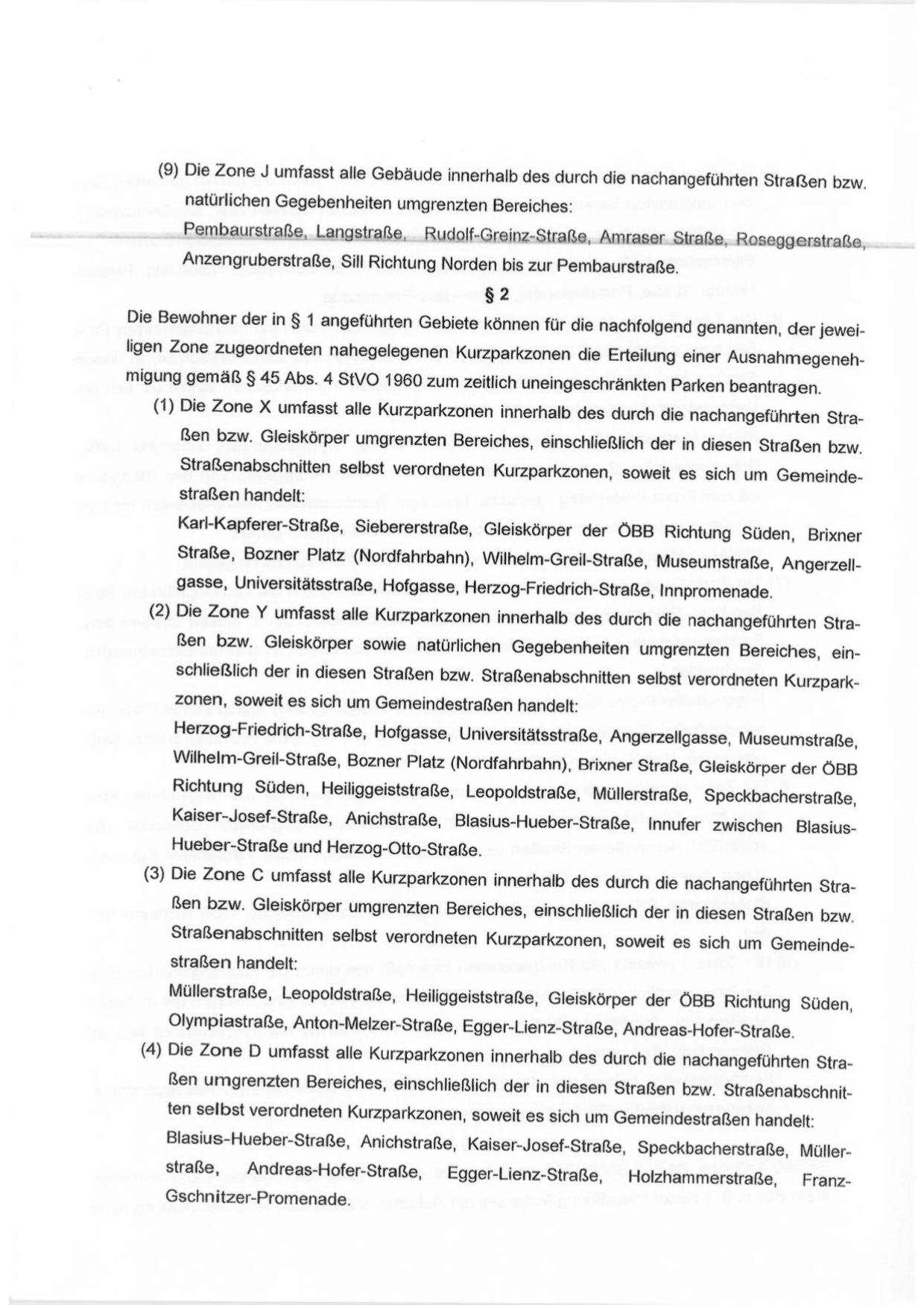 (9) Die Zone J umfasst alle Gebäude innerhalb des durch die nachangeführten Straßen bzw. natürlichen Gegebenheiten umgrenzten Bereiches:

Pembaurstraße, Langstraße, Rudolf-Greinz-Straße, Amraser Straße, Roseggerstraße, Anzengruberstraße, Sill Richtung Norden bis zur Pembaurstraße.

§ 2

Die Bewohner der in § 1 angeführten Gebiete können für die nachfolgend genannten, der jeweiligen Zone zugeordneten nahegelegenen Kurzparkzonen die Erteilung einer Ausnahmegenehmigung gemäß § 45 Abs. 4 StVO 1960 zum zeitlich uneingeschränkten Parken beantragen.

(1) Die Zone X umfasst alle Kurzparkzonen innerhalb des durch die nachangeführten Straßen bzw. Gleiskörper umgrenzten Bereiches, einschließlich der in diesen Straßen bzw. Straßenabschnitten selbst verordneten Kurzparkzonen, soweit es sich um Gemeindestraßen handelt:

Karl-Kapferer-Straße, Siebererstraße, Gleiskörper der ÖBB Richtung Süden, Brixner Straße, Bozner Platz (Nordfahrbahn), Wilhelm-Greil-Straße, Museumstraße, Angerzellgasse, Universitätsstraße, Hofgasse, Herzog-Friedrich-Straße, Innpromenade.

(2) Die Zone Y umfasst alle Kurzparkzonen innerhalb des durch die nachangeführten Straßen bzw. Gleiskörper sowie natürlichen Gegebenheiten umgrenzten Bereiches, einschließlich der in diesen Straßen bzw. Straßenabschnitten selbst verordneten Kurzparkzonen, soweit es sich um Gemeindestraßen handelt:

Herzog-Friedrich-Straße, Hofgasse, Universitätsstraße, Angerzellgasse, Museumstraße, Wilhelm-Greil-Straße, Bozner Platz (Nordfahrbahn), Brixner Straße, Gleiskörper der ÖBB Richtung Süden, Heiliggeiststraße, Leopoldstraße, Müllerstraße, Speckbacherstraße, Kaiser-Josef-Straße, Anichstraße, Blasius-Hueber-Straße, Innufer zwischen Blasius-Hueber-Straße und Herzog-Otto-Straße.

(3) Die Zone C umfasst alle Kurzparkzonen innerhalb des durch die nachangeführten Straßen bzw. Gleiskörper umgrenzten Bereiches, einschließlich der in diesen Straßen bzw. Straßenabschnitten selbst verordneten Kurzparkzonen, soweit es sich um Gemeindestraßen handelt:

Müllerstraße, Leopoldstraße, Heiliggeiststraße, Gleiskörper der ÖBB Richtung Süden, Olympiastraße, Anton-Melzer-Straße, Egger-Lienz-Straße, Andreas-Hofer-Straße.

(4) Die Zone D umfasst alle Kurzparkzonen innerhalb des durch die nachangeführten Straßen umgrenzten Bereiches, einschließlich der in diesen Straßen bzw. Straßenabschnitten selbst verordneten Kurzparkzonen, soweit es sich um Gemeindestraßen handelt:

Blasius-Hueber-Straße, Anichstraße, Kaiser-Josef-Straße, Speckbacherstraße, Müllerstraße, Andreas-Hofer-Straße, Egger-Lienz-Straße, Holzhammerstraße, Franz-Gschnitzer-Promenade.